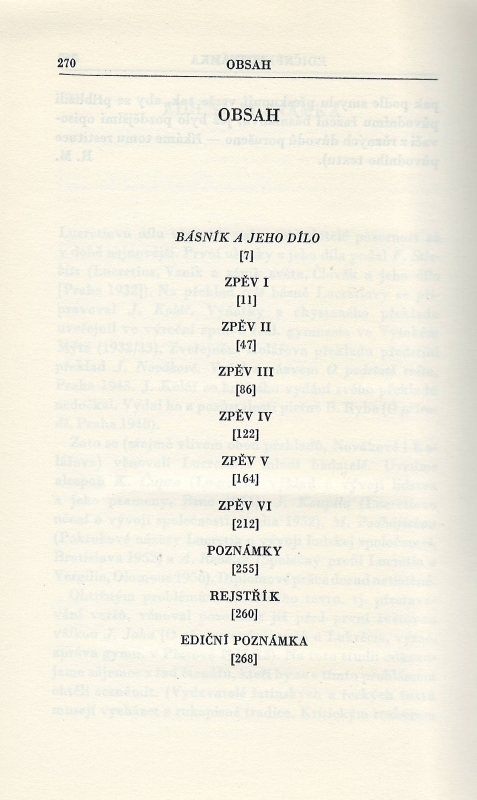 270 OBSAH

OBSAH

BÁSNÍK A JEHO DÍLO
[7]

ZPĚV I
[11]

ZPĚV II
[47]

ZPĚV III
[86]

ZPĚV IV
[122]

ZPĚV V
[164]

ZPĚV VI
[212]

POZNÁMKY
[255]

REJSTŘÍK
[260]

EDIČNÍ POZNÁMKA
[268]